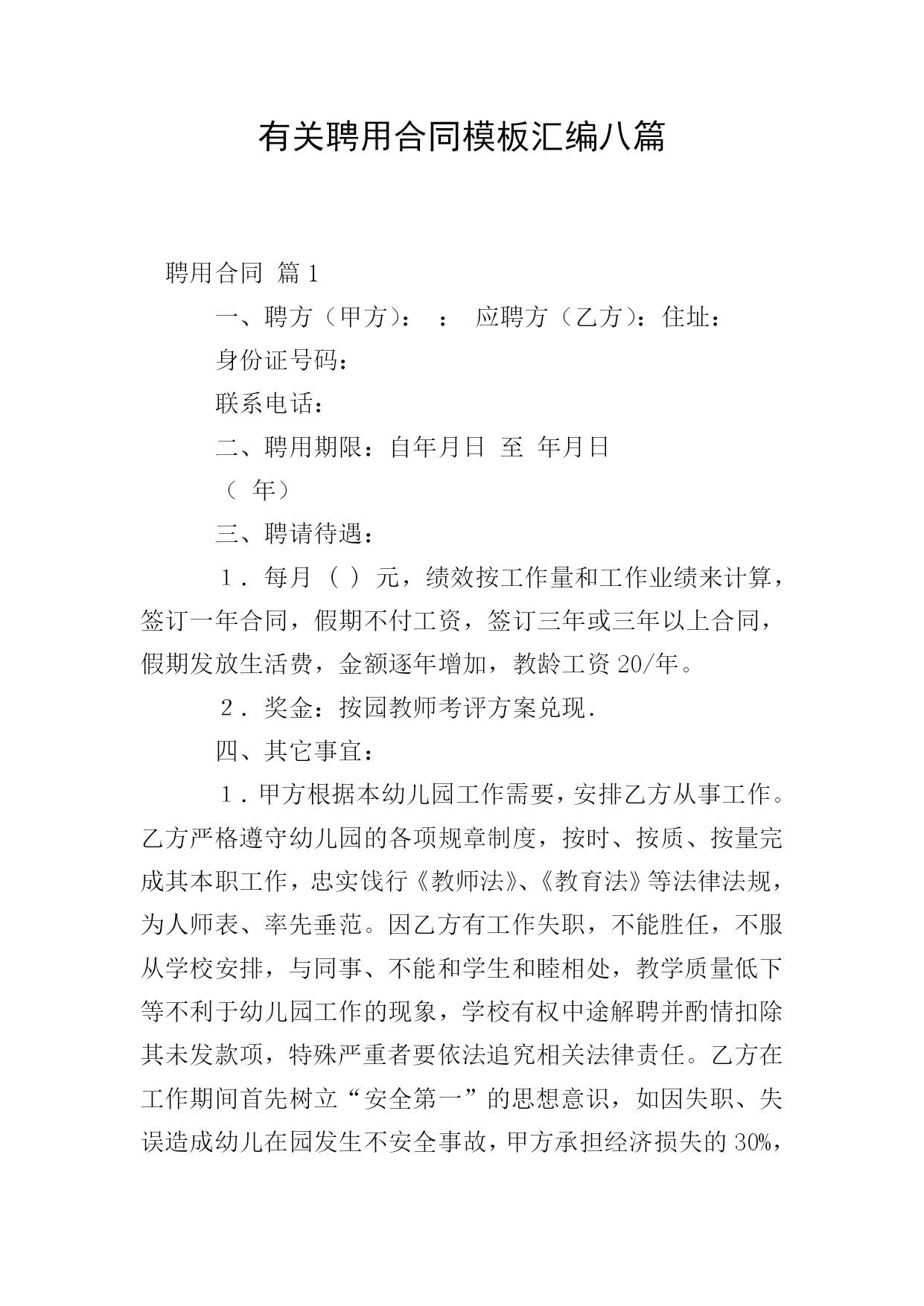 有关聘用合同模板汇编八篇

聘用合同 篇1

一、聘方（甲方）：　：　应聘方（乙方）：住址：

身份证号码：

联系电话：

二、聘用期限：自年月日 至 年月日

（ 年）

三、聘请待遇：

１．每月（ ）元，绩效按工作量和工作业绩来计算，签订一年合同，假期不付工资，签订三年或三年以上合同，假期发放生活费，金额逐年增加，教龄工资20/年。

２．奖金：按园教师考评方案兑现.

四、其它事宜：

１.甲方根据本幼儿园工作需要，安排乙方从事工作。乙方严格遵守幼儿园的各项规章制度，按时、按质、按量完成其本职工作，忠实饯行《教师法》、《教育法》等法律法规，为人师表、率先垂范。因乙方有工作失职，不能胜任，不服从学校安排，与同事、不能和学生和睦相处，教学质量低下等不利于幼儿园工作的现象，学校有权中途解聘并酌情扣除其未发款项，特殊严重者要依法追究相关法律责任。乙方在工作期间首先树立“安全第一”的思想意识，如因失职、失误造成幼儿在园发生不安全事故，甲方承担经济损失的30%，